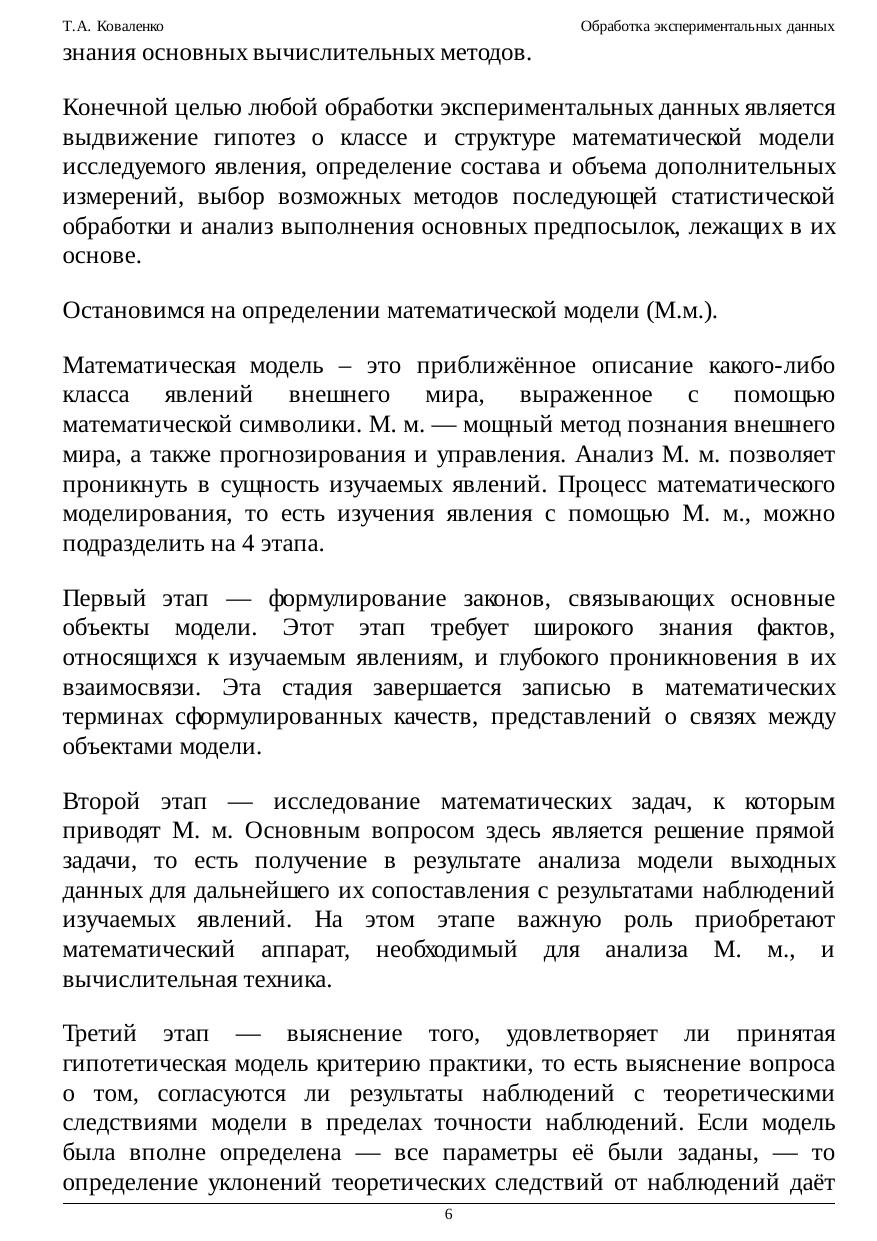 Т.А. Коваленко

Обработка экспериментальных данных

знания основных вычислительных методов.

Конечной целью любой обработки экспериментальных данных является выдвижение гипотез о классе и структуре математической модели исследуемого явления, определение состава и объема дополнительных измерений, выбор возможных методов последующей статистической обработки и анализ выполнения основных предпосылок, лежащих в их основе.

Остановимся на определении математической модели (М.м.).

Математическая модель – это приближённое описание какого-либо класса явлений внешнего мира, выраженное с помощью математической символики. М. м. — мощный метод познания внешнего мира, а также прогнозирования и управления. Анализ М. м. позволяет проникнуть в сущность изучаемых явлений. Процесс математического моделирования, то есть изучения явления с помощью М. м., можно подразделить на 4 этапа.

Первый этап — формулирование законов, связывающих основные объекты модели. Этот этап требует широкого знания фактов, относящихся к изучаемым явлениям, и глубокого проникновения в их взаимосвязи. Эта стадия завершается записью в математических терминах сформулированных качеств, представлений о связях между объектами модели.

Второй этап — исследование математических задач, к которым приводят М. м. Основным вопросом здесь является решение прямой задачи, то есть получение в результате анализа модели выходных данных для дальнейшего их сопоставления с результатами наблюдений изучаемых явлений. На этом этапе важную роль приобретают математический аппарат, необходимый для анализа М. м., и вычислительная техника.

Третий этап — выяснение того, удовлетворяет ли принятая гипотетическая модель критерию практики, то есть выяснение вопроса о том, согласуются ли результаты наблюдений с теоретическими следствиями модели в пределах точности наблюдений. Если модель была вполне определена — все параметры её были заданы, — то определение уклонений теоретических следствий от наблюдений даёт

6